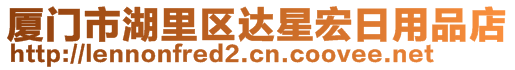 厦门市湖里区达星宏日用品店
http://lennonfred2.cn.coovee.net